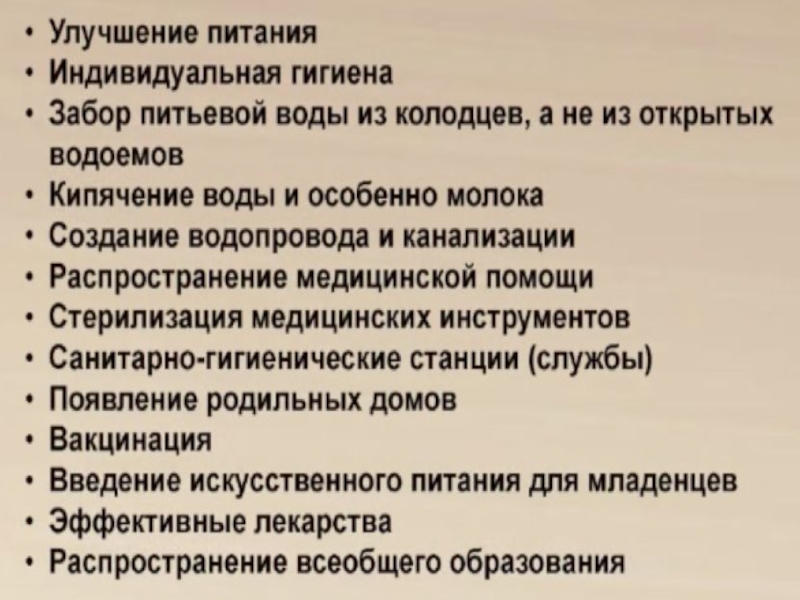 • Улучшение питания
• Индивидуальная гигиена
• Забор питьевой воды из колодцев, а не из открытых водоемов
• Кипячение воды и особенно молока
• Создание водопровода и канализации
• Распространение медицинской помощи
• Стерилизация медицинских инструментов
• Санитарно-гигиенические станции (службы)
• Появление родильных домов
• Вакцинация
• Введение искусственного питания для младенцев
• Эффективные лекарства
• Распространение всеобщего образования